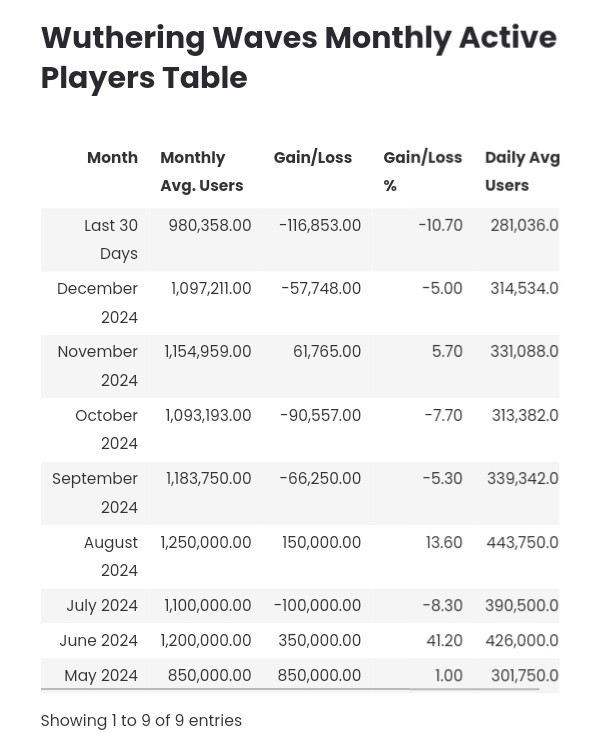 Wuthering Waves Monthly Active Players Table

| Month | Monthly Avg. Users | Gain/Loss | Gain/Loss % | Daily Avg Users |
|---|---|---|---|---|
| Last 30 Days | 980,358.00 | -116,853.00 | -10.70 | 281,036.0 |
| December 2024 | 1,097,211.00 | -57,748.00 | -5.00 | 314,534.0 |
| November 2024 | 1,154,959.00 | 61,765.00 | 5.70 | 331,088.0 |
| October 2024 | 1,093,193.00 | -90,557.00 | -7.70 | 313,382.0 |
| September 2024 | 1,183,750.00 | -66,250.00 | -5.30 | 339,342.0 |
| August 2024 | 1,250,000.00 | 150,000.00 | 13.60 | 443,750.0 |
| July 2024 | 1,100,000.00 | -100,000.00 | -8.30 | 390,500.0 |
| June 2024 | 1,200,000.00 | 350,000.00 | 41.20 | 426,000.0 |
| May 2024 | 850,000.00 | 850,000.00 | 1.00 | 301,750.0 |

Showing 1 to 9 of 9 entries